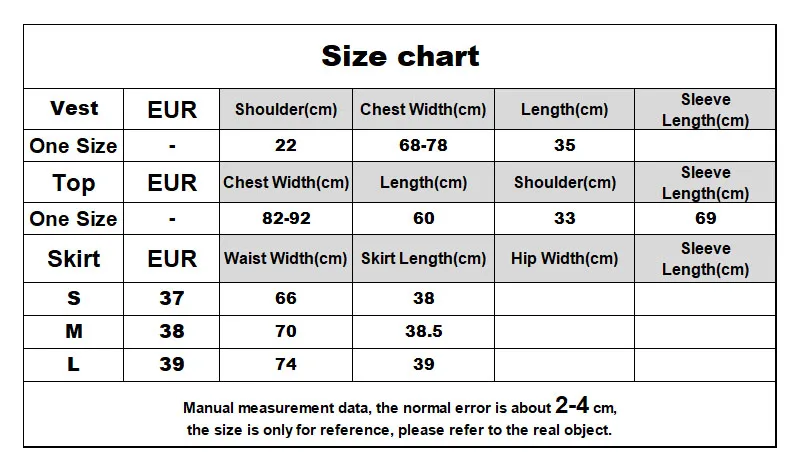 Size chart

| Vest | EUR | Shoulder(cm) | Chest Width(cm) | Length(cm) | Sleeve Length(cm) |
|---|---|---|---|---|---|
| One Size | - | 22 | 68-78 | 35 | |
| Top | EUR | Chest Width(cm) | Length(cm) | Shoulder(cm) | Sleeve Length(cm) |
| One Size | - | 82-92 | 60 | 33 | 69 |
| Skirt | EUR | Waist Width(cm) | Skirt Length(cm) | Hip Width(cm) | Sleeve Length(cm) |
| S | 37 | 66 | 38 | | |
| M | 38 | 70 | 38.5 | | |
| L | 39 | 74 | 39 | | |

Manual measurement data, the normal error is about 2-4 cm, the size is only for reference, please refer to the real object.